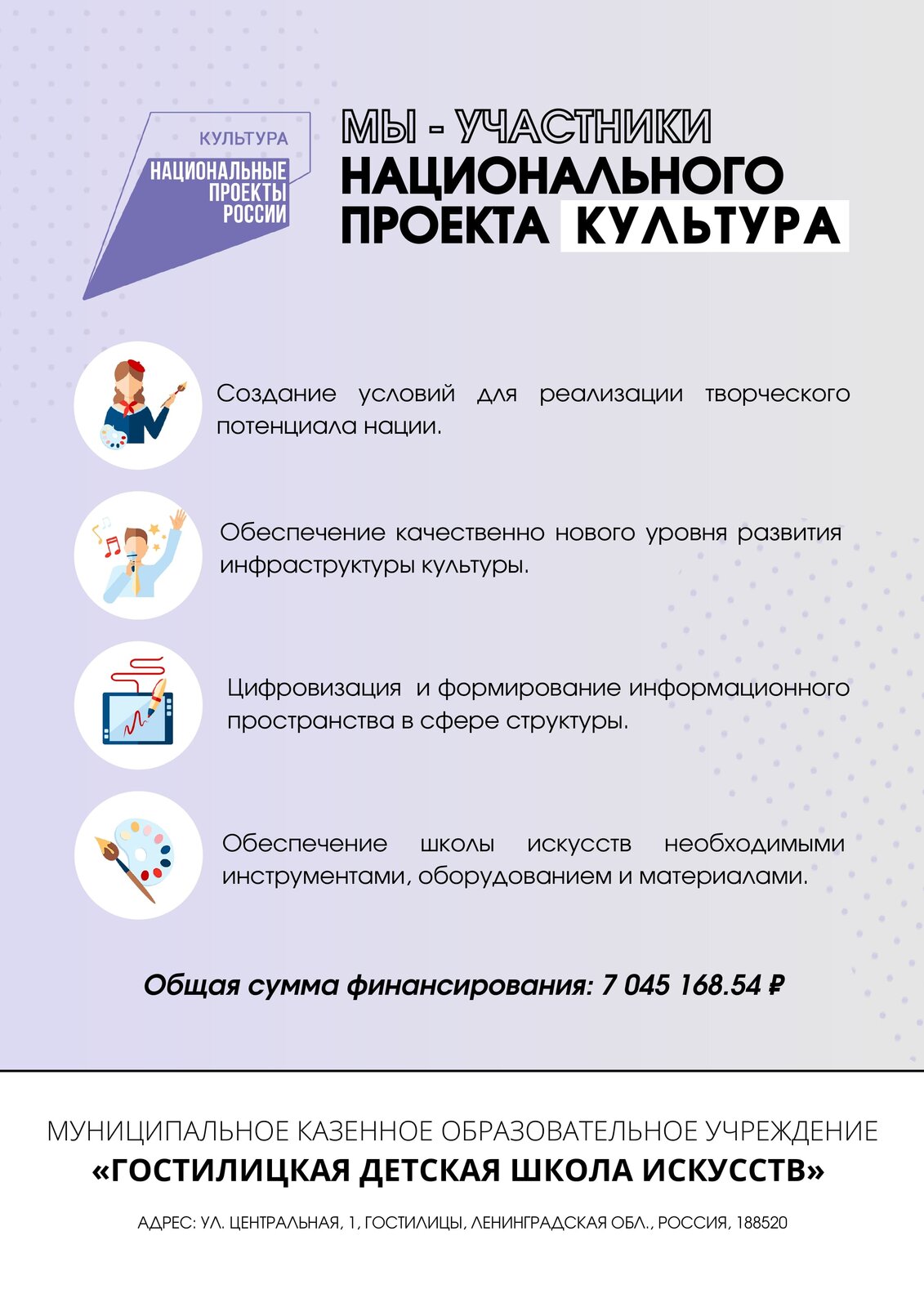 КУЛЬТУРА
НАЦИОНАЛЬНЫЕ ПРОЕКТЫ РОССИИ

МЫ - УЧАСТНИКИ НАЦИОНАЛЬНОГО ПРОЕКТА КУЛЬТУРА

Создание условий для реализации творческого потенциала нации.

Обеспечение качественно нового уровня развития инфраструктуры культуры.

Цифровизация и формирование информационного пространства в сфере структуры.

Обеспечение школы искусств необходимыми инструментами, оборудованием и материалами.

Общая сумма финансирования: 7 045 168.54 ₽

МУНИЦИПАЛЬНОЕ КАЗЕННОЕ ОБРАЗОВАТЕЛЬНОЕ УЧРЕЖДЕНИЕ
«ГОСТИЛИЦКАЯ ДЕТСКАЯ ШКОЛА ИСКУССТВ»

АДРЕС: УЛ. ЦЕНТРАЛЬНАЯ, 1, ГОСТИЛИЦЫ, ЛЕНИНГРАДСКАЯ ОБЛ., РОССИЯ, 188520